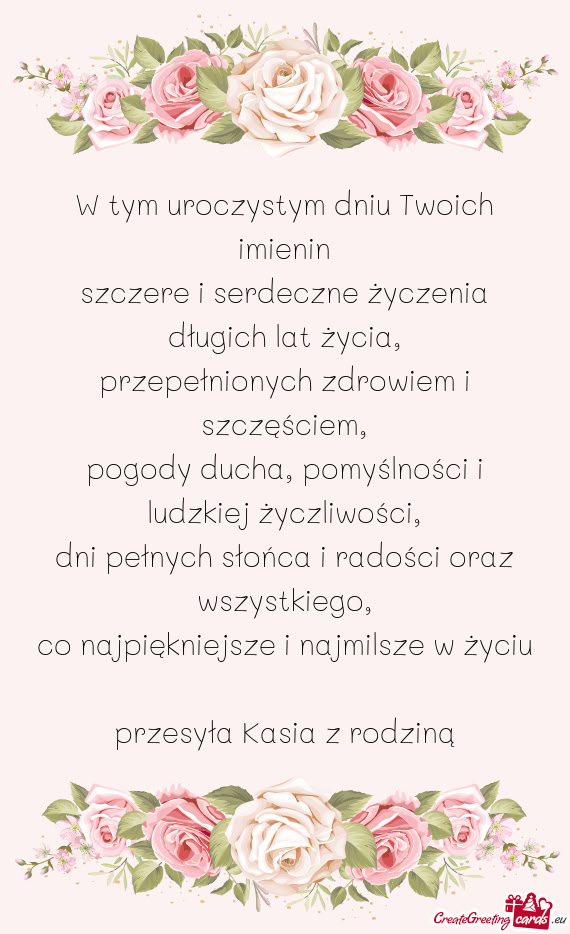 W tym uroczystym dniu Twoich imienin
szczere i serdeczne życzenia długich lat życia,
przepełnionych zdrowiem i szczęściem,
pogody ducha, pomyślności i ludzkiej życzliwości,
dni pełnych słońca i radości oraz wszystkiego,
co najpiękniejsze i najmilsze w życiu

przesyła Kasia z rodziną

CreateGreetingcards.eu